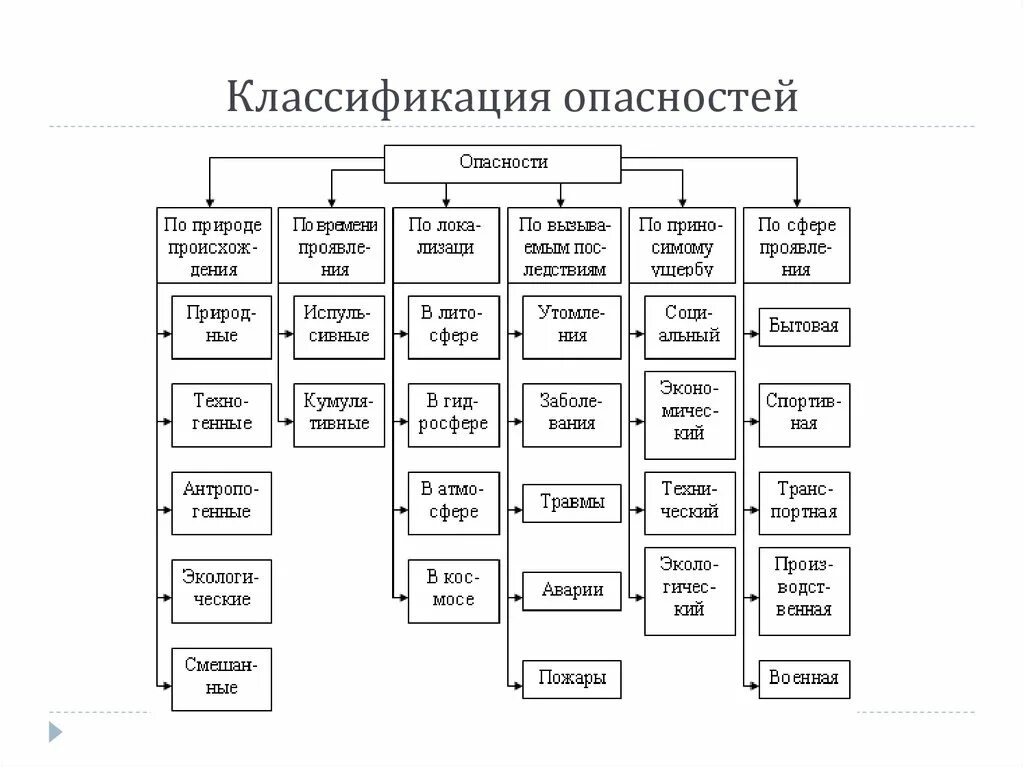 Классификация опасностей

Опасности

По природе происхождения

Природные

Техногенные

Антропогенные

Экологические

Смешанные

По времени проявления

Испульсивные

Кумулятивные

По локализаци

В литосфере

В гидросфере

В атмосфере

В космосе

По вызываемым последствиям

Утомления

Заболевания

Травмы

Аварии

Пожары

По приносимому ущербу

Социальный

Экономический

Технический

Экологический

По сфере проявления

Бытовая

Спортивная

Транспортная

Производственная

Военная